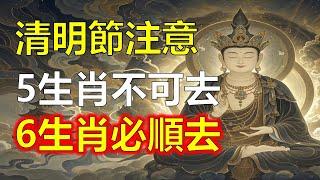 清明節注意
5生肖不可去
6生肖必順去